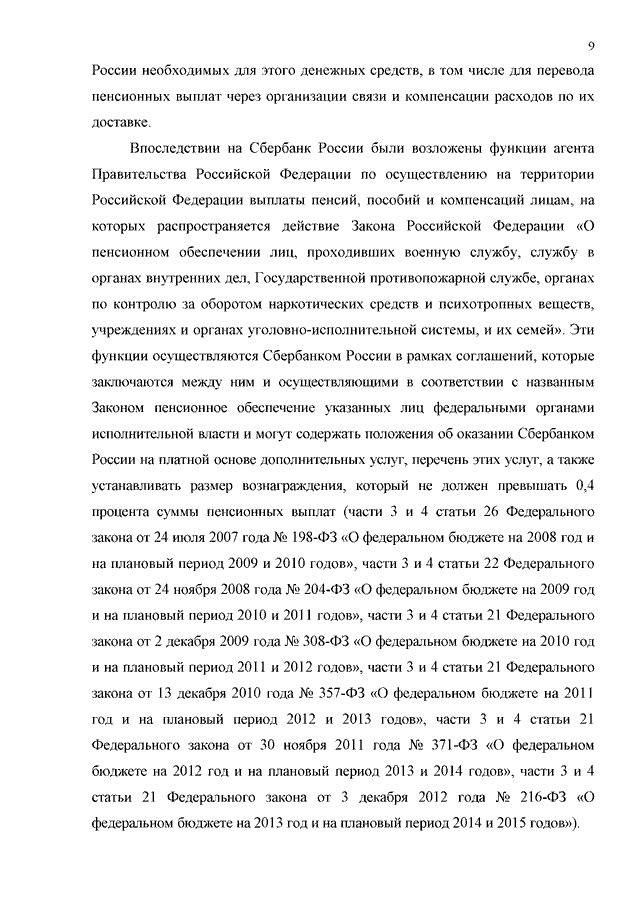 9

России необходимых для этого денежных средств, в том числе для перевода пенсионных выплат через организации связи и компенсации расходов по их доставке.

Впоследствии на Сбербанк России были возложены функции агента Правительства Российской Федерации по осуществлению на территории Российской Федерации выплаты пенсий, пособий и компенсаций лицам, на которых распространяется действие Закона Российской Федерации «О пенсионном обеспечении лиц, проходивших военную службу, службу в органах внутренних дел, Государственной противопожарной службе, органах по контролю за оборотом наркотических средств и психотропных веществ, учреждениях и органах уголовно-исполнительной системы, и их семей». Эти функции осуществляются Сбербанком России в рамках соглашений, которые заключаются между ним и осуществляющими в соответствии с названным Законом пенсионное обеспечение указанных лиц федеральными органами исполнительной власти и могут содержать положения об оказании Сбербанком России на платной основе дополнительных услуг, перечень этих услуг, а также устанавливать размер вознаграждения, который не должен превышать 0,4 процента суммы пенсионных выплат (части 3 и 4 статьи 26 Федерального закона от 24 июля 2007 года № 198-ФЗ «О федеральном бюджете на 2008 год и на плановый период 2009 и 2010 годов», части 3 и 4 статьи 22 Федерального закона от 24 ноября 2008 года № 204-ФЗ «О федеральном бюджете на 2009 год и на плановый период 2010 и 2011 годов», части 3 и 4 статьи 21 Федерального закона от 2 декабря 2009 года № 308-ФЗ «О федеральном бюджете на 2010 год и на плановый период 2011 и 2012 годов», части 3 и 4 статьи 21 Федерального закона от 13 декабря 2010 года № 357-ФЗ «О федеральном бюджете на 2011 год и на плановый период 2012 и 2013 годов», части 3 и 4 статьи 21 Федерального закона от 30 ноября 2011 года № 371-ФЗ «О федеральном бюджете на 2012 год и на плановый период 2013 и 2014 годов», части 3 и 4 статьи 21 Федерального закона от 3 декабря 2012 года № 216-ФЗ «О федеральном бюджете на 2013 год и на плановый период 2014 и 2015 годов»).